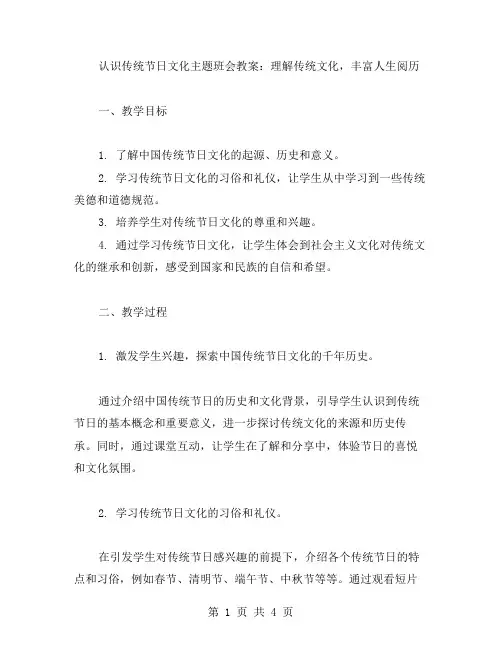 认识传统节日文化主题班会教案：理解传统文化，丰富人生阅历

一、教学目标

1. 了解中国传统节日文化的起源、历史和意义。

2. 学习传统节日文化的习俗和礼仪，让学生从中学习到一些传统美德和道德规范。

3. 培养学生对传统节日文化的尊重和兴趣。

4. 通过学习传统节日文化，让学生体会到社会主义文化对传统文化的继承和创新，感受到国家和民族的自信和希望。

二、教学过程

1. 激发学生兴趣，探索中国传统节日文化的千年历史。

通过介绍中国传统节日的历史和文化背景，引导学生认识到传统节日的基本概念和重要意义，进一步探讨传统文化的来源和历史传承。同时，通过课堂互动，让学生在了解和分享中，体验节日的喜悦和文化氛围。

2. 学习传统节日文化的习俗和礼仪。

在引发学生对传统节日感兴趣的前提下，介绍各个传统节日的特点和习俗，例如春节、清明节、端午节、中秋节等等。通过观看短片

第 1 页 共 4 页